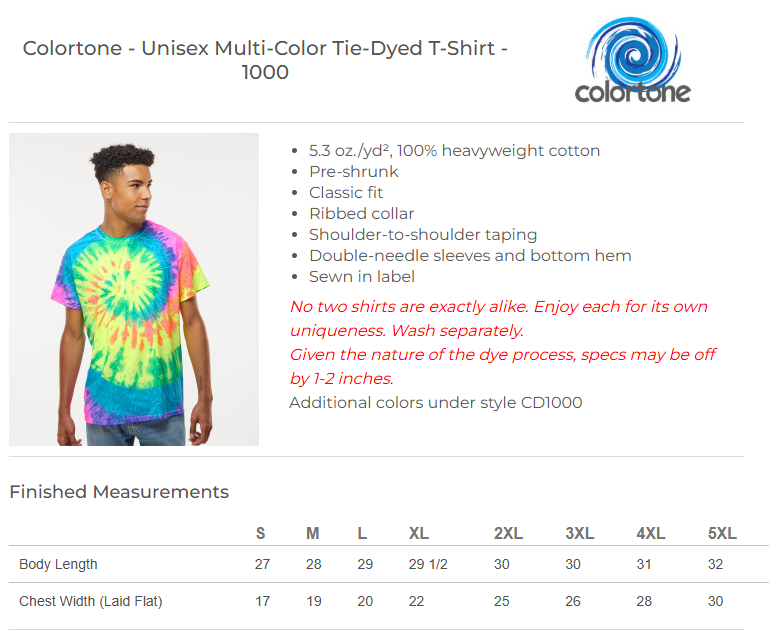 Colortone - Unisex Multi-Color Tie-Dyed T-Shirt - 1000

colortone

• 5.3 oz./yd², 100% heavyweight cotton
• Pre-shrunk
• Classic fit
• Ribbed collar
• Shoulder-to-shoulder taping
• Double-needle sleeves and bottom hem
• Sewn in label

No two shirts are exactly alike. Enjoy each for its own uniqueness. Wash separately.

Given the nature of the dye process, specs may be off by 1-2 inches.

Additional colors under style CD1000

Finished Measurements

| | S | M | L | XL | 2XL | 3XL | 4XL | 5XL |
|---|---|---|---|---|---|---|---|---|
| Body Length | 27 | 28 | 29 | 29 1/2 | 30 | 30 | 31 | 32 |
| Chest Width (Laid Flat) | 17 | 19 | 20 | 22 | 25 | 26 | 28 | 30 |